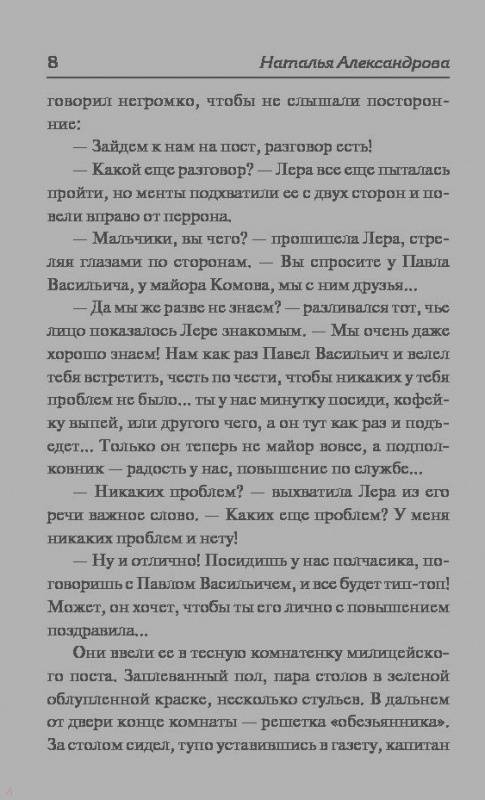 8 Наталья Александрова

говорил негромко, чтобы не слышали посторонние:

— Зайдем к нам на пост, разговор есть!

— Какой еще разговор? — Лера все еще пыталась пройти, но менты подхватили ее с двух сторон и повели вправо от перрона.

— Мальчики, вы чего? — прошипела Лера, стреляя глазами по сторонам. — Вы спросите у Павла Васильича, у майора Комова, мы с ним друзья...

— Да мы же разве не знаем? — разливался тот, чье лицо показалось Лере знакомым. — Мы очень даже хорошо знаем! Нам как раз Павел Васильич и велел тебя встретить, честь по чести, чтобы никаких у тебя проблем не было... ты у нас минутку посиди, кофейку выпей, или другого чего, а он тут как раз и подъедет... Только он теперь не майор вовсе, а подполковник — радость у нас, повышение по службе...

— Никаких проблем? — выхватила Лера из его речи важное слово. — Каких еще проблем? У меня никаких проблем и нету!

— Ну и отлично! Посидишь у нас полчасика, поговоришь с Павлом Васильичем, и все будет тип-топ! Может, он хочет, чтобы ты его лично с повышением поздравила...

Они ввели ее в тесную комнатенку милицейского поста. Заплеванный пол, пара столов в зеленой облупленной краске, несколько стульев. В дальнем от двери конце комнаты — решетка «обезьянника». За столом сидел, тупо уставившись в газету, капитан